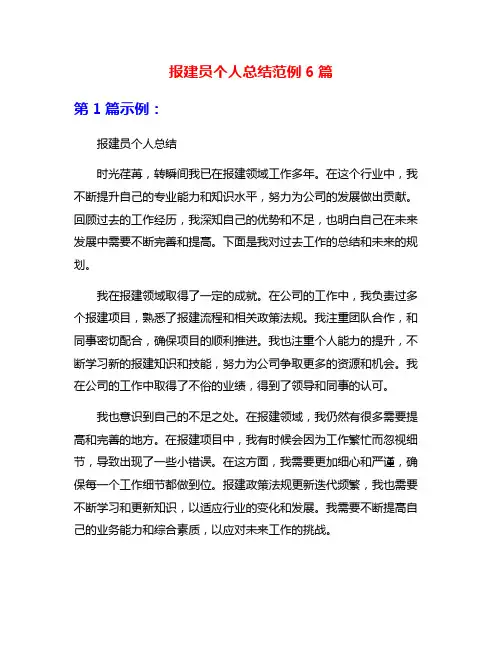 报建员个人总结范例 6 篇

第 1 篇示例：

报建员个人总结

时光荏苒，转瞬间我已在报建领域工作多年。在这个行业中，我不断提升自己的专业能力和知识水平，努力为公司的发展做出贡献。回顾过去的工作经历，我深知自己的优势和不足，也明白自己在未来发展中需要不断完善和提高。下面是我对过去工作的总结和未来的规划。

我在报建领域取得了一定的成就。在公司的工作中，我负责过多个报建项目，熟悉了报建流程和相关政策法规。我注重团队合作，和同事密切配合，确保项目的顺利推进。我也注重个人能力的提升，不断学习新的报建知识和技能，努力为公司争取更多的资源和机会。我在公司的工作中取得了不俗的业绩，得到了领导和同事的认可。

我也意识到自己的不足之处。在报建领域，我仍然有很多需要提高和完善的地方。在报建项目中，我有时候会因为工作繁忙而忽视细节，导致出现了一些小错误。在这方面，我需要更加细心和严谨，确保每一个工作细节都做到位。报建政策法规更新迭代频繁，我也需要不断学习和更新知识，以适应行业的变化和发展。我需要不断提高自己的业务能力和综合素质，以应对未来工作的挑战。